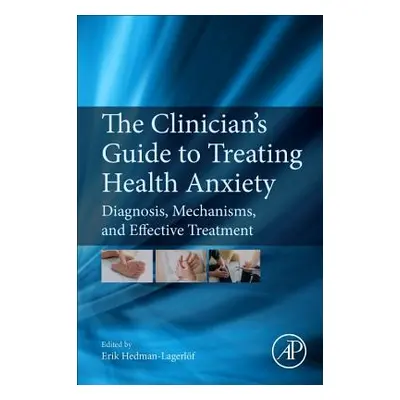 The Clinician's Guide to Treating Health Anxiety

Diagnosis, Mechanisms, and Effective Treatment

Edited by
Erik Hedman-Lagerlöf

AP